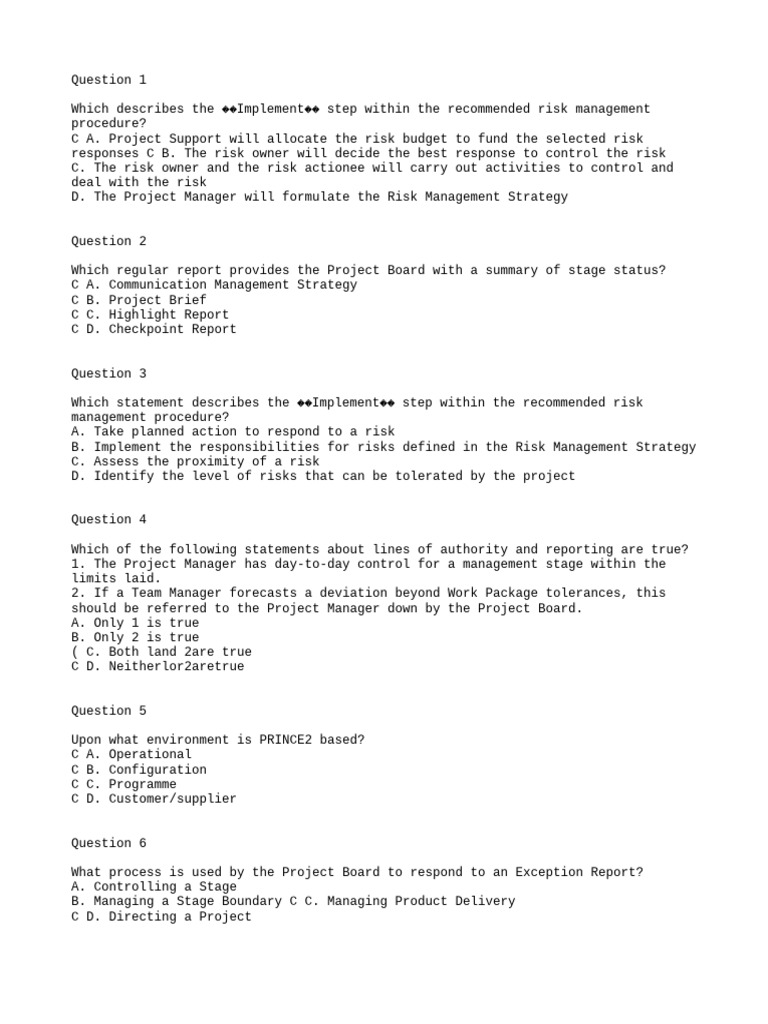 Question 1

Which describes the ◆◆Implement◆◆ step within the recommended risk management procedure?
C A. Project Support will allocate the risk budget to fund the selected risk responses C B. The risk owner will decide the best response to control the risk
C. The risk owner and the risk actionee will carry out activities to control and deal with the risk
D. The Project Manager will formulate the Risk Management Strategy

Question 2

Which regular report provides the Project Board with a summary of stage status?
C A. Communication Management Strategy
C B. Project Brief
C C. Highlight Report
C D. Checkpoint Report

Question 3

Which statement describes the ◆◆Implement◆◆ step within the recommended risk management procedure?
A. Take planned action to respond to a risk
B. Implement the responsibilities for risks defined in the Risk Management Strategy
C. Assess the proximity of a risk
D. Identify the level of risks that can be tolerated by the project

Question 4

Which of the following statements about lines of authority and reporting are true?
1. The Project Manager has day-to-day control for a management stage within the limits laid.
2. If a Team Manager forecasts a deviation beyond Work Package tolerances, this should be referred to the Project Manager down by the Project Board.
A. Only 1 is true
B. Only 2 is true
( C. Both land 2are true
C D. Neitherlor2aretrue

Question 5

Upon what environment is PRINCE2 based?
C A. Operational
C B. Configuration
C C. Programme
C D. Customer/supplier

Question 6

What process is used by the Project Board to respond to an Exception Report?
A. Controlling a Stage
B. Managing a Stage Boundary C C. Managing Product Delivery
C D. Directing a Project